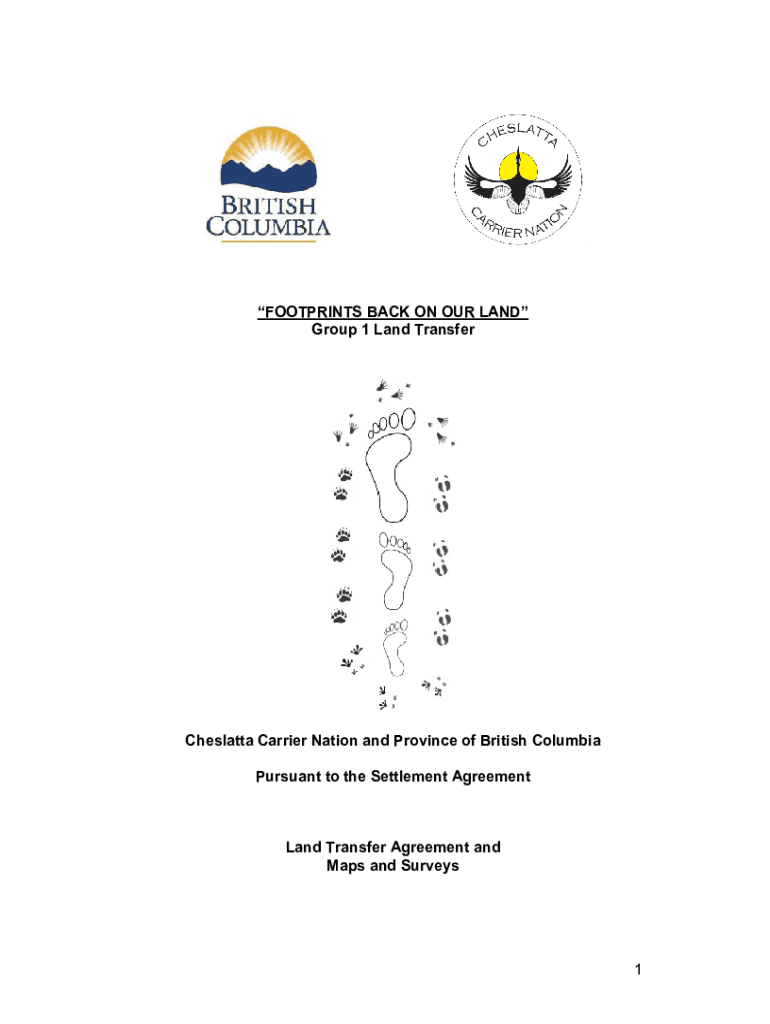 BRITISH COLUMBIA

CHESLATTA CARRIER NATION

"FOOTPRINTS BACK ON OUR LAND"
Group 1 Land Transfer

Cheslatta Carrier Nation and Province of British Columbia

Pursuant to the Settlement Agreement

Land Transfer Agreement and
Maps and Surveys

1